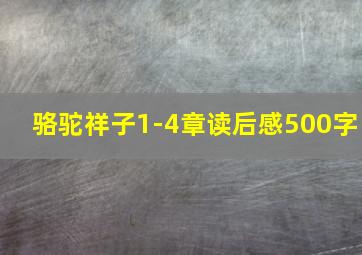 骆驼祥子1-4章读后感500字